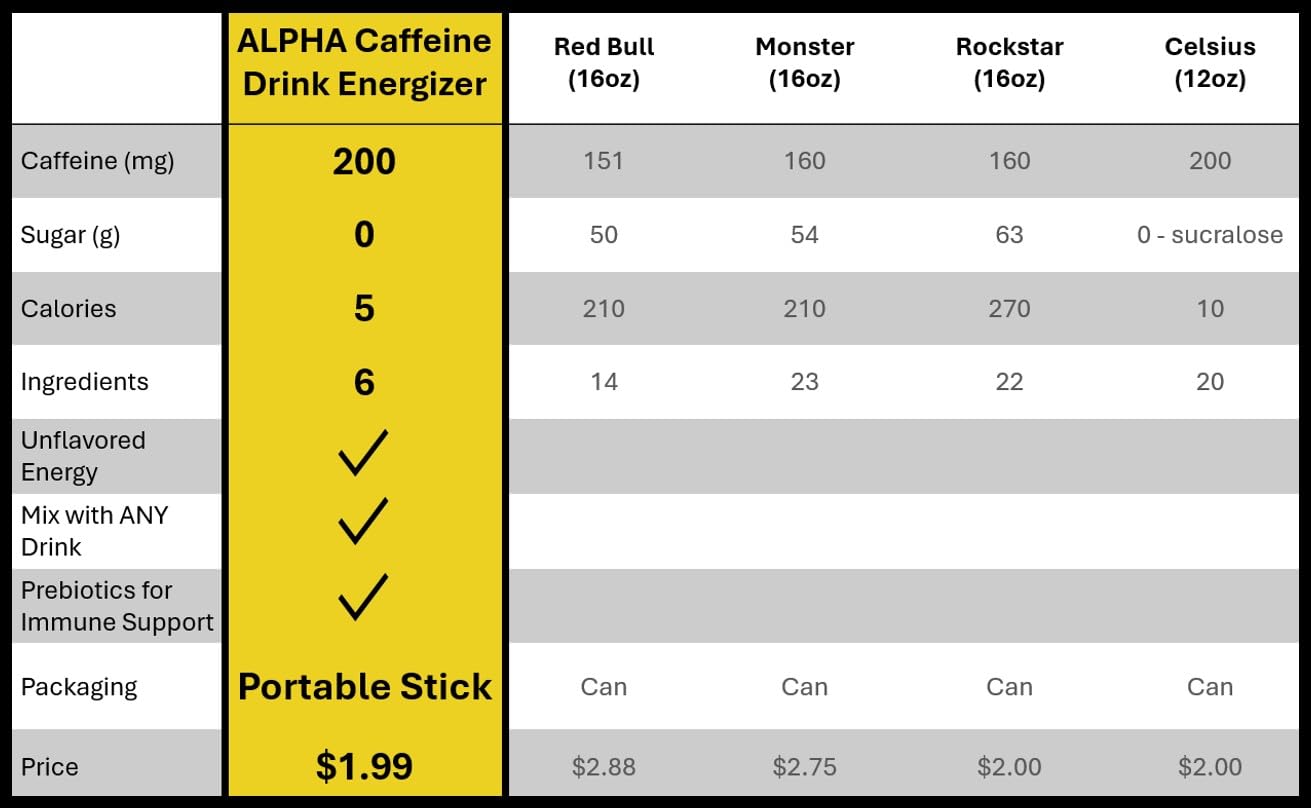 |  | ALPHA Caffeine Drink Energizer | Red Bull (16oz) | Monster (16oz) | Rockstar (16oz) | Celsius (12oz) |
|---|---|---|---|---|---|
| Caffeine (mg) | 200 | 151 | 160 | 160 | 200 |
| Sugar (g) | 0 | 50 | 54 | 63 | 0 - sucralose |
| Calories | 5 | 210 | 210 | 270 | 10 |
| Ingredients | 6 | 14 | 23 | 22 | 20 |
| Unflavored Energy | ✓ |  |  |  |  |
| Mix with ANY Drink | ✓ |  |  |  |  |
| Prebiotics for Immune Support | ✓ |  |  |  |  |
| Packaging | Portable Stick | Can | Can | Can | Can |
| Price | $1.99 | $2.88 | $2.75 | $2.00 | $2.00 |